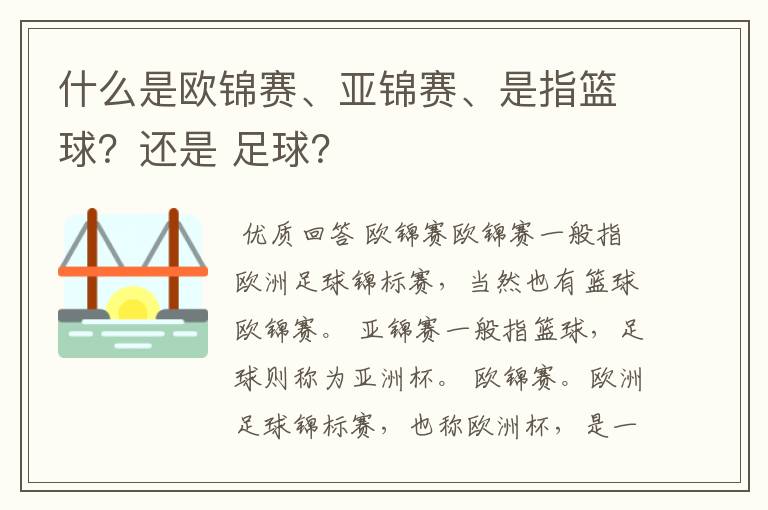 什么是欧锦赛、亚锦赛、是指篮球？还是 足球？

优质回答 欧锦赛欧锦赛一般指欧洲足球锦标赛，当然也有篮球欧锦赛。 亚锦赛一般指篮球，足球则称为亚洲杯。 欧锦赛。欧洲足球锦标赛，也称欧洲杯，是一